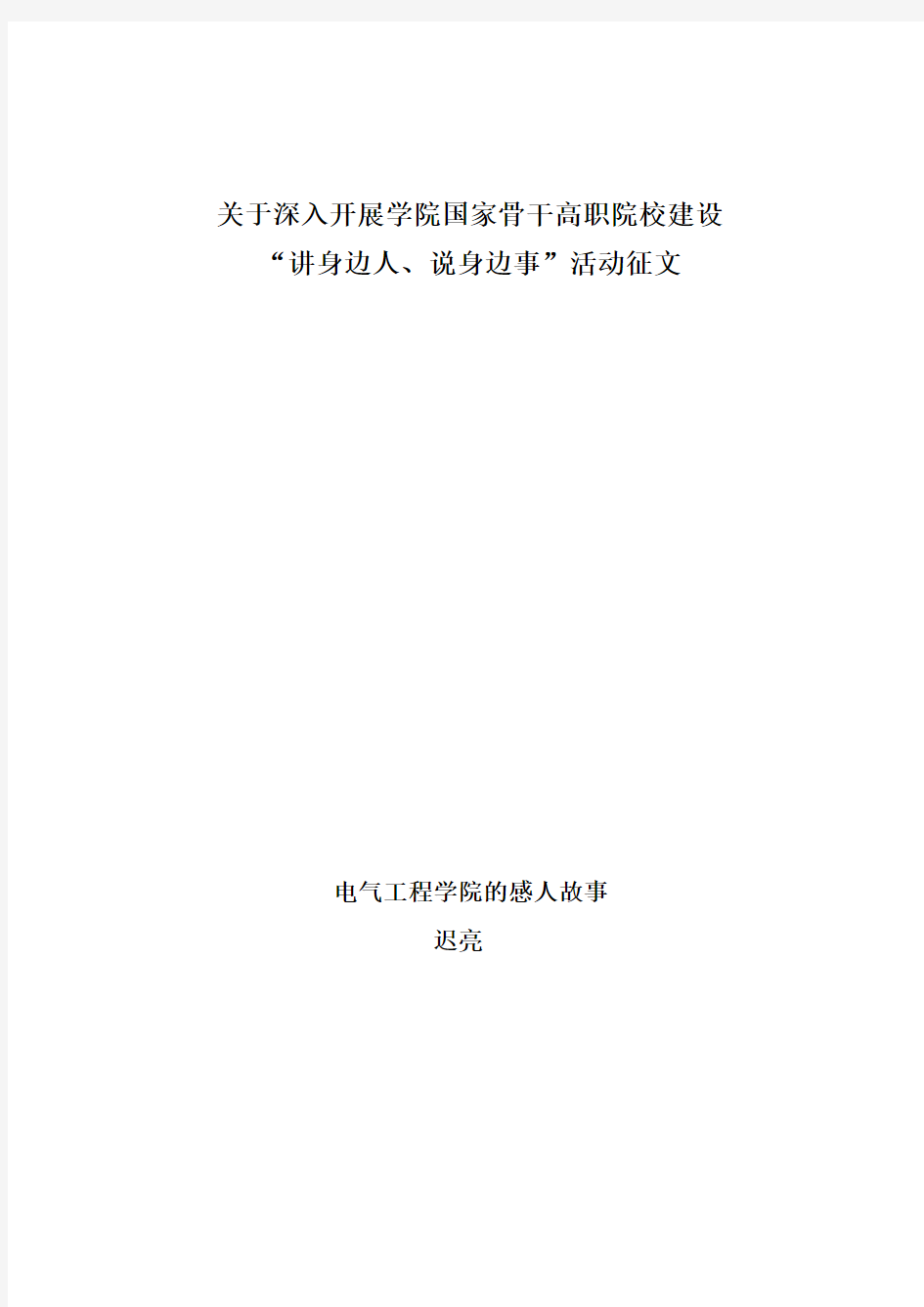 关于深入开展学院国家骨干高职院校建设
“讲身边人、说身边事”活动征文

电气工程学院的感人故事
迟亮